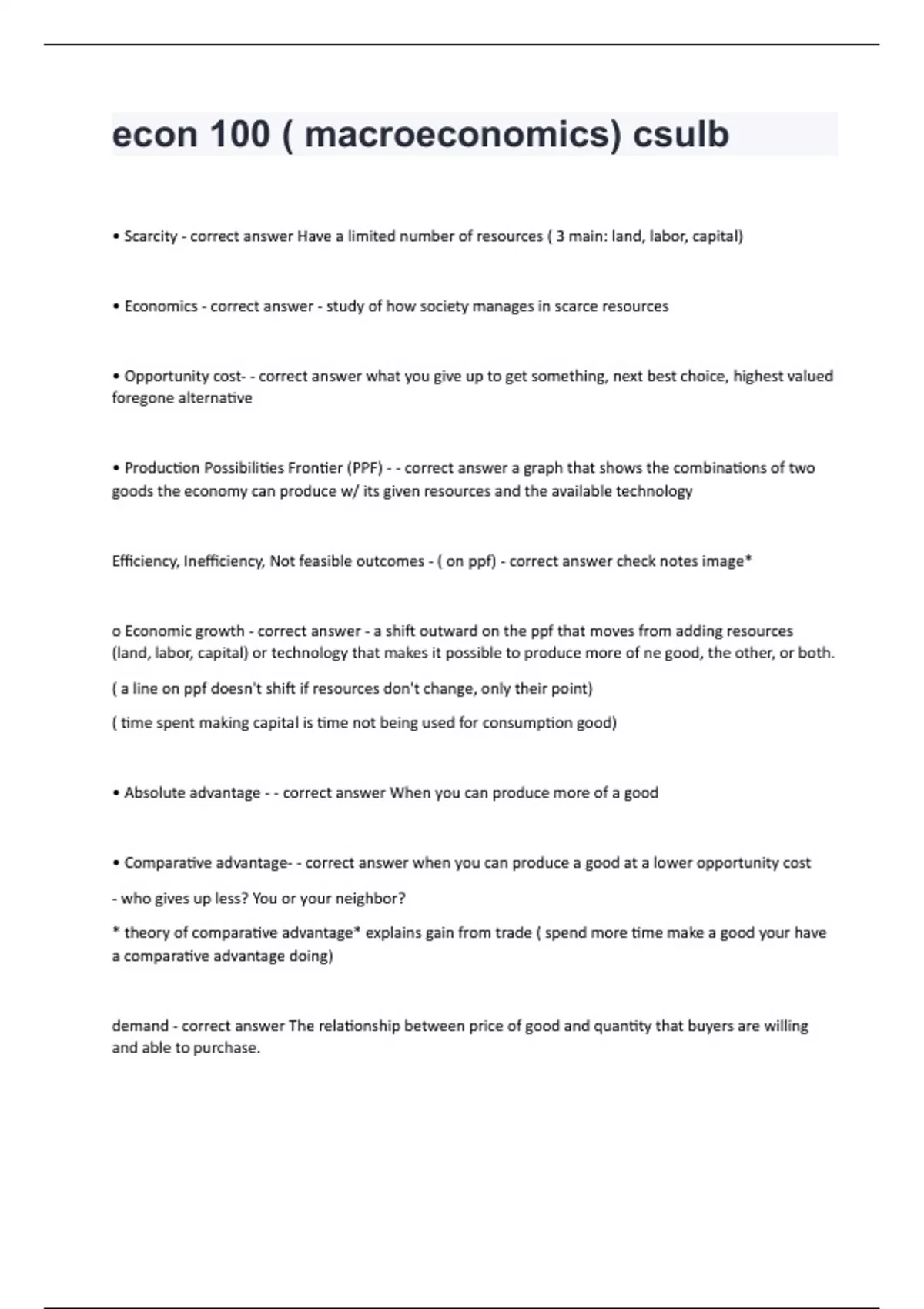 econ 100 ( macroeconomics) csulb

• Scarcity - correct answer Have a limited number of resources ( 3 main: land, labor, capital)

• Economics - correct answer - study of how society manages in scarce resources

• Opportunity cost- - correct answer what you give up to get something, next best choice, highest valued foregone alternative

• Production Possibilities Frontier (PPF) - - correct answer a graph that shows the combinations of two goods the economy can produce w/ its given resources and the available technology

Efficiency, Inefficiency, Not feasible outcomes - ( on ppf) - correct answer check notes image*

o Economic growth - correct answer - a shift outward on the ppf that moves from adding resources (land, labor, capital) or technology that makes it possible to produce more of ne good, the other, or both.

( a line on ppf doesn't shift if resources don't change, only their point)

( time spent making capital is time not being used for consumption good)

• Absolute advantage - - correct answer When you can produce more of a good

• Comparative advantage- - correct answer when you can produce a good at a lower opportunity cost

- who gives up less? You or your neighbor?

* theory of comparative advantage* explains gain from trade ( spend more time make a good your have a comparative advantage doing)

demand - correct answer The relationship between price of good and quantity that buyers are willing and able to purchase.